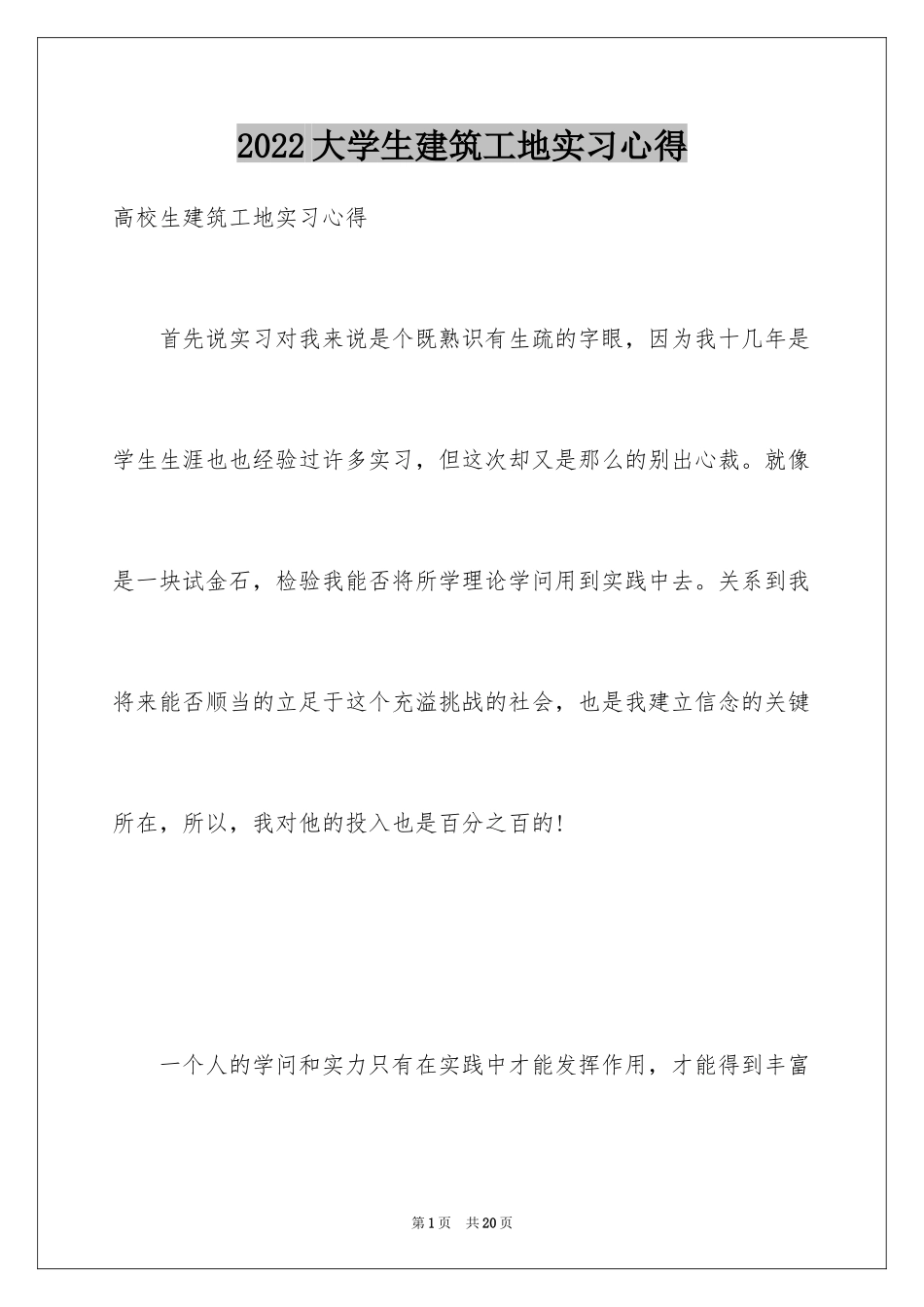 2022大学生建筑工地实习心得

高校生建筑工地实习心得

首先说实习对我来说是个既熟识有生疏的字眼，因为我十几年是学生生涯也也经验过许多实习，但这次却又是那么的别出心裁。就像是一块试金石，检验我能否将所学理论学问用到实践中去。关系到我将来能否顺当的立足于这个充溢挑战的社会，也是我建立信念的关键所在，所以，我对他的投入也是百分之百的!

一个人的学问和实力只有在实践中才能发挥作用，才能得到丰富

第1页 共20页